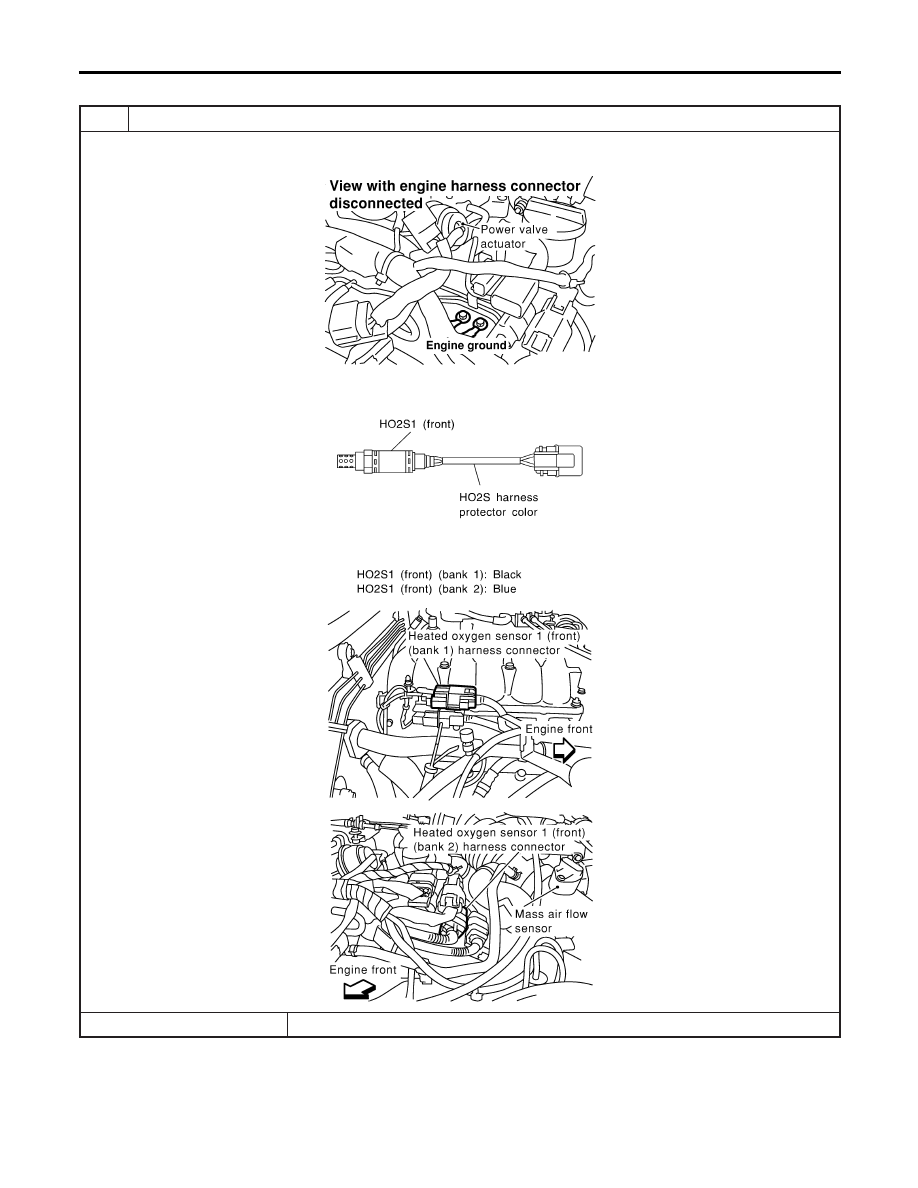 View with engine harness connector disconnected

Power valve actuator

Engine ground

HO2S1 (front)

HO2S harness protector color

HO2S1 (front) (bank 1): Black
HO2S1 (front) (bank 2): Blue

Heated oxygen sensor 1 (front) (bank 1) harness connector

Engine front

Heated oxygen sensor 1 (front) (bank 2) harness connector

Mass air flow sensor

Engine front